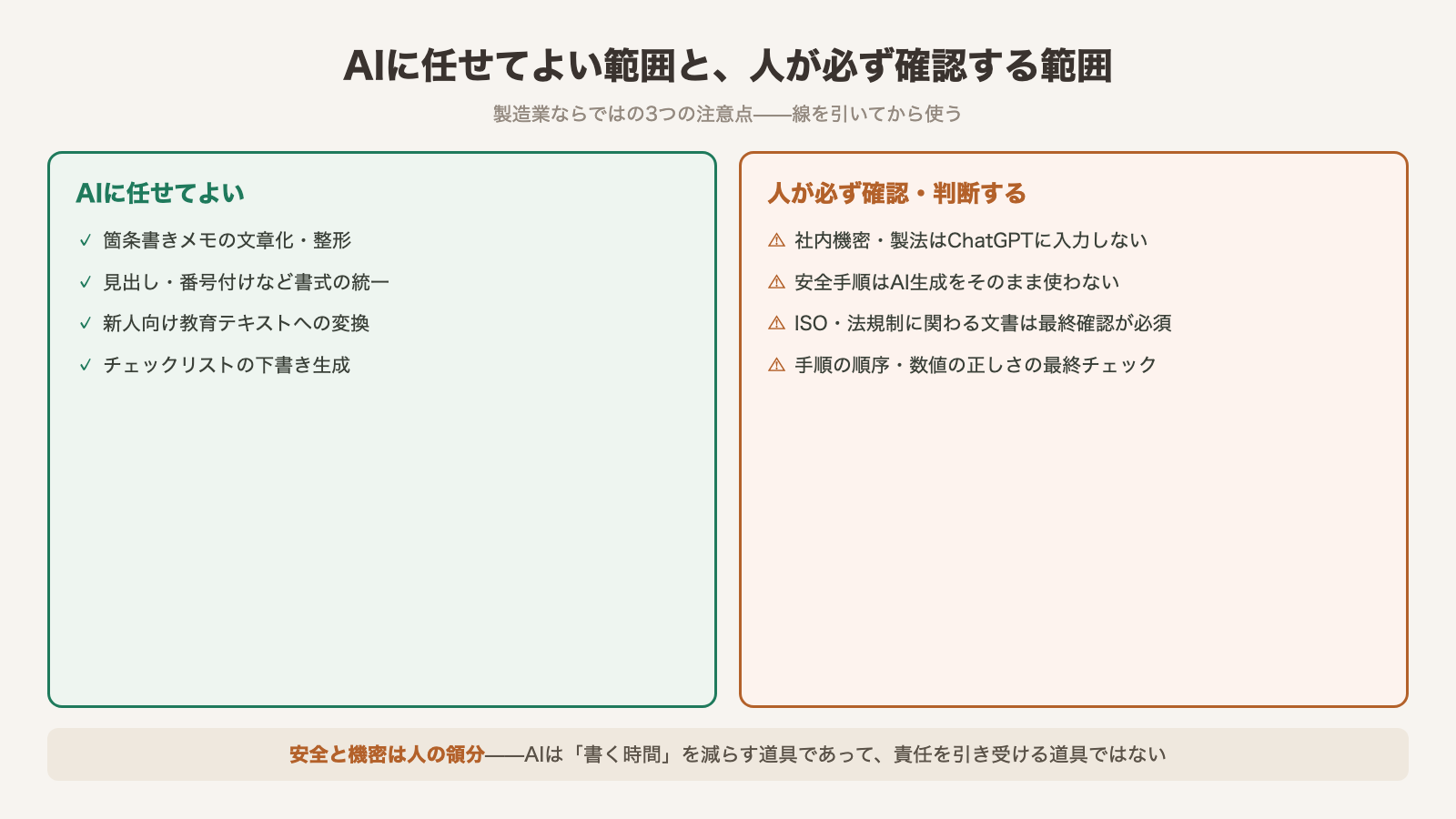 AIに任せてよい範囲と、人が必ず確認する範囲

製造業ならではの3つの注意点——線を引いてから使う

AIに任せてよい

✓ 箇条書きメモの文章化・整形

✓ 見出し・番号付けなど書式の統一

✓ 新人向け教育テキストへの変換

✓ チェックリストの下書き生成

人が必ず確認・判断する

⚠ 社内機密・製法はChatGPTに入力しない

⚠ 安全手順はAI生成をそのまま使わない

⚠ ISO・法規制に関わる文書は最終確認が必須

⚠ 手順の順序・数値の正しさの最終チェック

安全と機密は人の領分——AIは「書く時間」を減らす道具であって、責任を引き受ける道具ではない